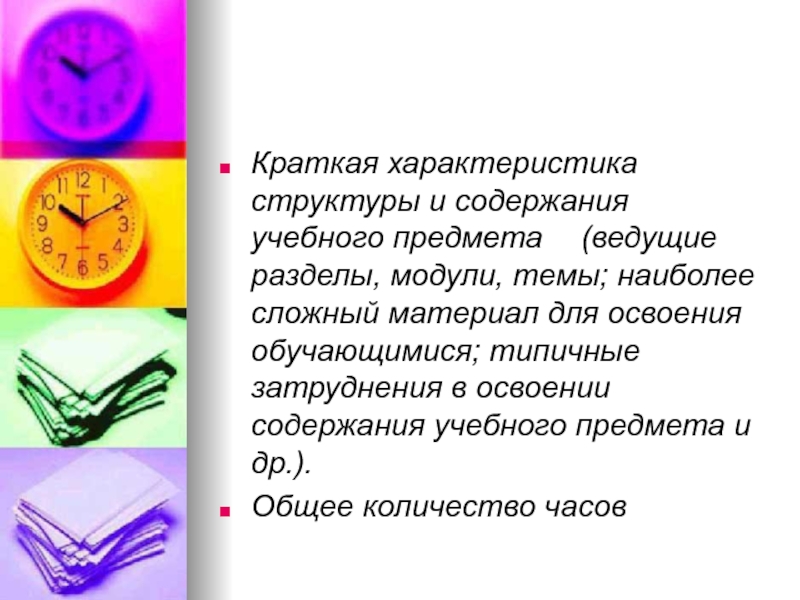 Краткая характеристика структуры и содержания учебного предмета (ведущие разделы, модули, темы; наиболее сложный материал для освоения обучающимися; типичные затруднения в освоении содержания учебного предмета и др.).

Общее количество часов